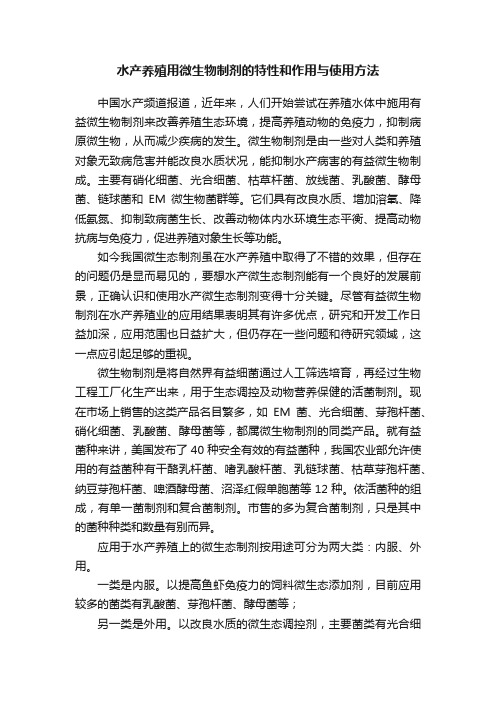 水产养殖用微生物制剂的特性和作用与使用方法

中国水产频道报道，近年来，人们开始尝试在养殖水体中施用有益微生物制剂来改善养殖生态环境，提高养殖动物的免疫力，抑制病原微生物，从而减少疾病的发生。微生物制剂是由一些对人类和养殖对象无致病危害并能改良水质状况，能抑制水产病害的有益微生物制成。主要有硝化细菌、光合细菌、枯草杆菌、放线菌、乳酸菌、酵母菌、链球菌和 EM 微生物菌群等。它们具有改良水质、增加溶氧、降低氨氮、抑制致病菌生长、改善动物体内水环境生态平衡、提高动物抗病与免疫力，促进养殖对象生长等功能。

如今我国微生态制剂虽在水产养殖中取得了不错的效果，但存在的问题仍是显而易见的，要想水产微生态制剂能有一个良好的发展前景，正确认识和使用水产微生态制剂变得十分关键。尽管有益微生物制剂在水产养殖业的应用结果表明其有许多优点，研究和开发工作日益加深，应用范围也日益扩大，但仍存在一些问题和待研究领域，这一点应引起足够的重视。

微生物制剂是将自然界有益细菌通过人工筛选培育，再经过生物工程工厂化生产出来，用于生态调控及动物营养保健的活菌制剂。现在市场上销售的这类产品名目繁多，如 EM 菌、光合细菌、芽孢杆菌、硝化细菌、乳酸菌、酵母菌等，都属微生物制剂的同类产品。就有益菌种来讲，美国发布了 40 种安全有效的有益菌种，我国农业部允许使用的有益菌种有干酪乳杆菌、嗜乳酸杆菌、乳链球菌、枯草芽孢杆菌、纳豆芽孢杆菌、啤酒酵母菌、沼泽红假单胞菌等 12 种。依活菌种的组成，有单一菌制剂和复合菌制剂。市售的多为复合菌制剂，只是其中的菌种种类和数量有别而异。

应用于水产养殖上的微生态制剂按用途可分为两大类：内服、外用。

一类是内服。以提高鱼虾免疫力的饲料微生态添加剂，目前应用较多的菌类有乳酸菌、芽孢杆菌、酵母菌等；

另一类是外用。以改良水质的微生态调控剂，主要菌类有光合细